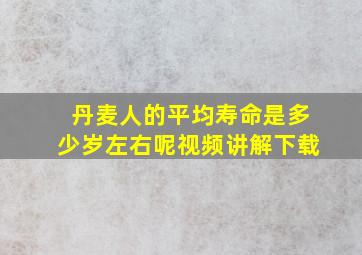 丹麦人的平均寿命是多少岁左右呢视频讲解下载